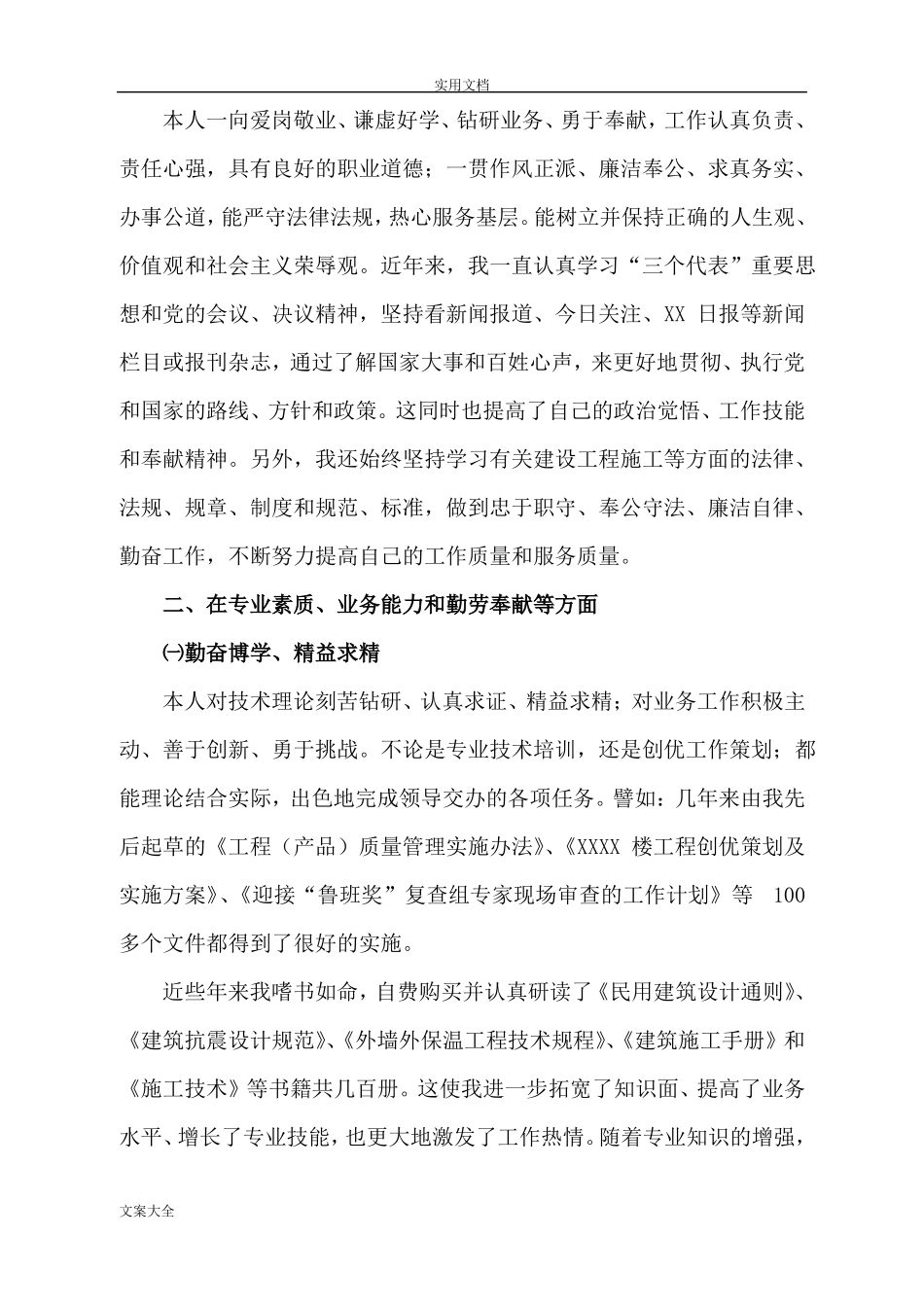 实用文档

本人一向爱岗敬业、谦虚好学、钻研业务、勇于奉献，工作认真负责、责任心强，具有良好的职业道德；一贯作风正派、廉洁奉公、求真务实、办事公道，能严守法律法规，热心服务基层。能树立并保持正确的人生观、价值观和社会主义荣辱观。近年来，我一直认真学习“三个代表”重要思想和党的会议、决议精神，坚持看新闻报道、今日关注、XX 日报等新闻栏目或报刊杂志，通过了解国家大事和百姓心声，来更好地贯彻、执行党和国家的路线、方针和政策。这同时也提高了自己的政治觉悟、工作技能和奉献精神。另外，我还始终坚持学习有关建设工程施工等方面的法律、法规、规章、制度和规范、标准，做到忠于职守、奉公守法、廉洁自律、勤奋工作，不断努力提高自己的工作质量和服务质量。

二、在专业素质、业务能力和勤劳奉献等方面

㈠勤奋博学、精益求精

本人对技术理论刻苦钻研、认真求证、精益求精；对业务工作积极主动、善于创新、勇于挑战。不论是专业技术培训，还是创优工作策划；都能理论结合实际，出色地完成领导交办的各项任务。譬如：几年来由我先后起草的《工程（产品）质量管理实施办法》、《XXXX 楼工程创优策划及实施方案》、《迎接“鲁班奖”复查组专家现场审查的工作计划》等 100 多个文件都得到了很好的实施。

近些年来我嗜书如命，自费购买并认真研读了《民用建筑设计通则》、《建筑抗震设计规范》、《外墙外保温工程技术规程》、《建筑施工手册》和《施工技术》等书籍共几百册。这使我进一步拓宽了知识面、提高了业务水平、增长了专业技能，也更大地激发了工作热情。随着专业知识的增强，

文案大全